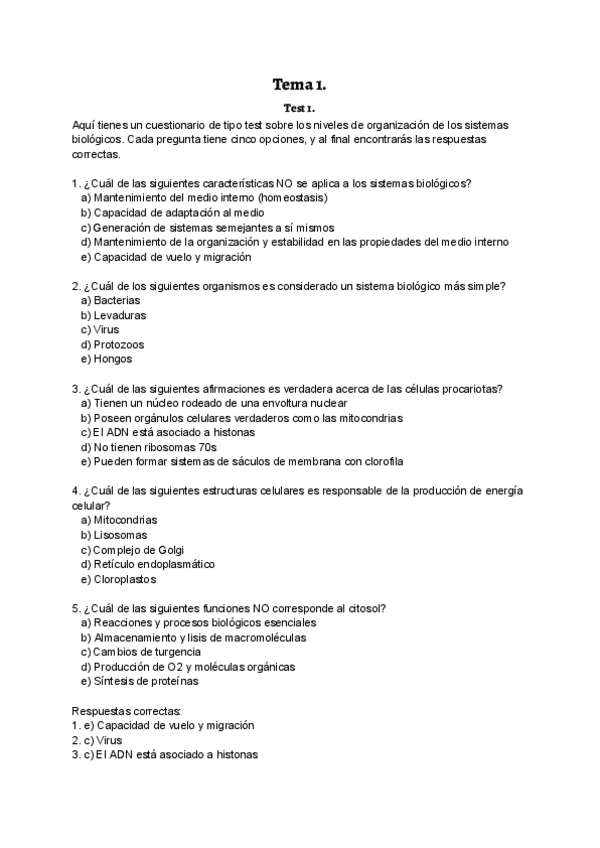 Tema 1.

Test 1.

Aquí tienes un cuestionario de tipo test sobre los niveles de organización de los sistemas biológicos. Cada pregunta tiene cinco opciones, y al final encontrarás las respuestas correctas.

1. ¿Cuál de las siguientes características NO se aplica a los sistemas biológicos?
a) Mantenimiento del medio interno (homeostasis)
b) Capacidad de adaptación al medio
c) Generación de sistemas semejantes a sí mismos
d) Mantenimiento de la organización y estabilidad en las propiedades del medio interno
e) Capacidad de vuelo y migración

2. ¿Cuál de los siguientes organismos es considerado un sistema biológico más simple?
a) Bacterias
b) Levaduras
c) Virus
d) Protozoos
e) Hongos

3. ¿Cuál de las siguientes afirmaciones es verdadera acerca de las células procariotas?
a) Tienen un núcleo rodeado de una envoltura nuclear
b) Poseen orgánulos celulares verdaderos como las mitocondrias
c) El ADN está asociado a histonas
d) No tienen ribosomas 70s
e) Pueden formar sistemas de sáculos de membrana con clorofila

4. ¿Cuál de las siguientes estructuras celulares es responsable de la producción de energía celular?
a) Mitocondrias
b) Lisosomas
c) Complejo de Golgi
d) Retículo endoplasmático
e) Cloroplastos

5. ¿Cuál de las siguientes funciones NO corresponde al citosol?
a) Reacciones y procesos biológicos esenciales
b) Almacenamiento y lisis de macromoléculas
c) Cambios de turgencia
d) Producción de O2 y moléculas orgánicas
e) Síntesis de proteínas

Respuestas correctas:
1. e) Capacidad de vuelo y migración
2. c) Virus
3. c) El ADN está asociado a histonas